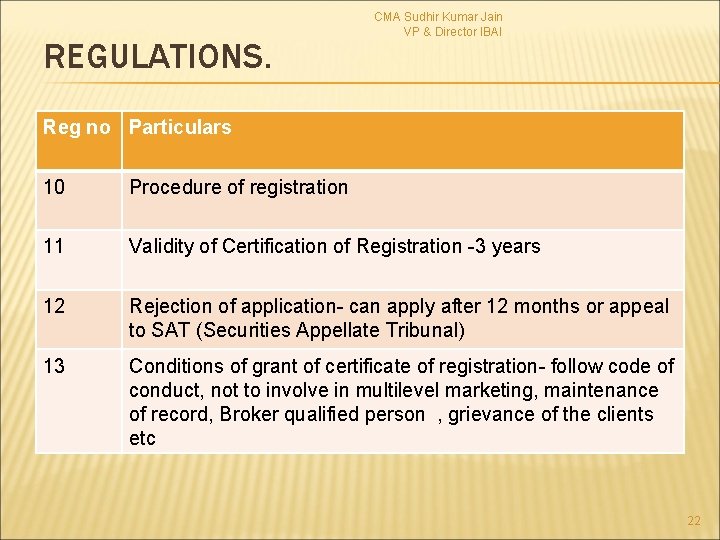 CMA Sudhir Kumar Jain
VP & Director IBAI

REGULATIONS.

| Reg no | Particulars |
|---|---|
| 10 | Procedure of registration |
| 11 | Validity of Certification of Registration -3 years |
| 12 | Rejection of application- can apply after 12 months or appeal to SAT (Securities Appellate Tribunal) |
| 13 | Conditions of grant of certificate of registration- follow code of conduct, not to involve in multilevel marketing, maintenance of record, Broker qualified person , grievance of the clients etc |

22